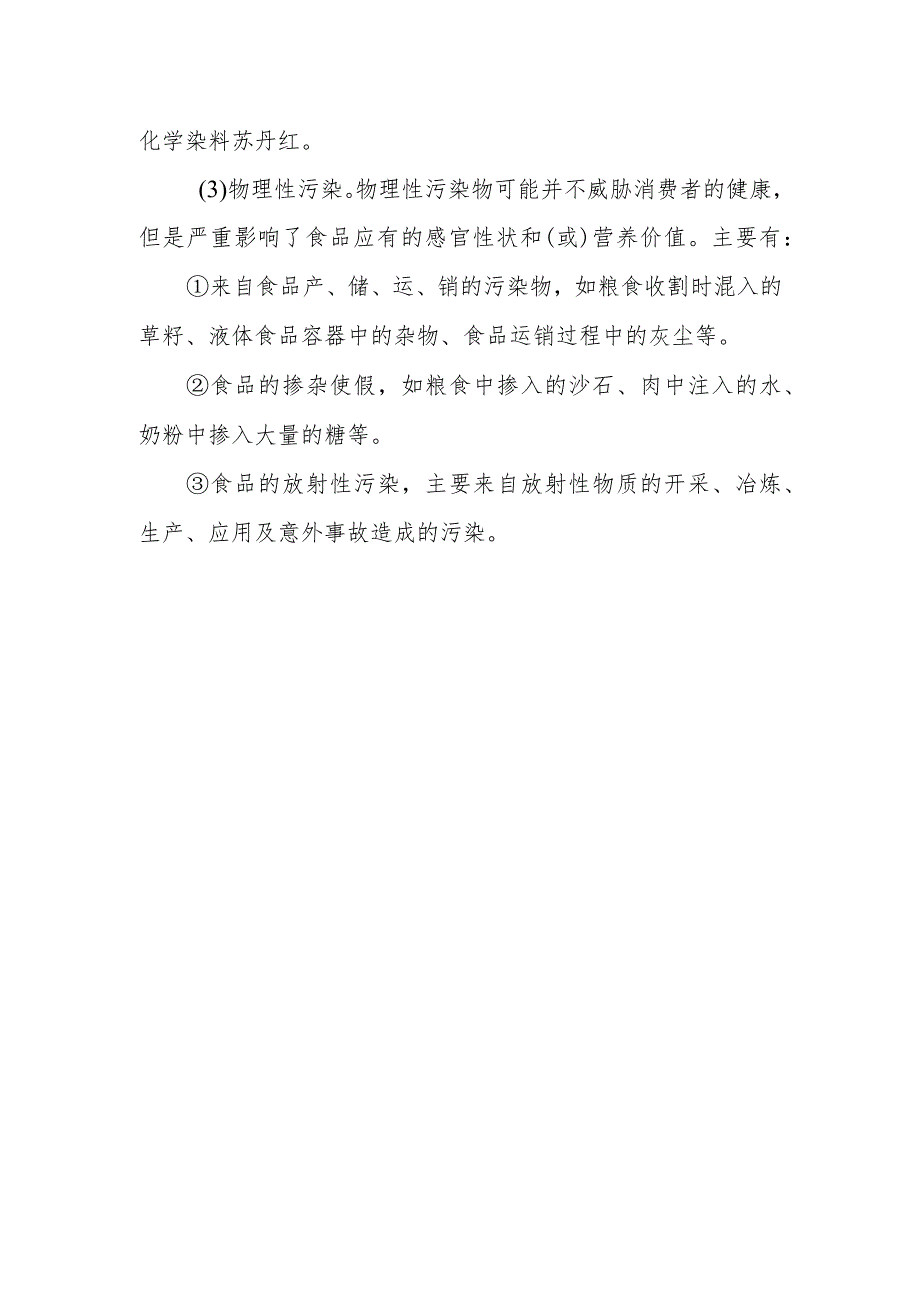 化学染料苏丹红。

(3)物理性污染。物理性污染物可能并不威胁消费者的健康，但是严重影响了食品应有的感官性状和(或)营养价值。主要有：

①来自食品产、储、运、销的污染物，如粮食收割时混入的草籽、液体食品容器中的杂物、食品运销过程中的灰尘等。

②食品的掺杂使假，如粮食中掺入的沙石、肉中注入的水、奶粉中掺入大量的糖等。

③食品的放射性污染，主要来自放射性物质的开采、冶炼、生产、应用及意外事故造成的污染。